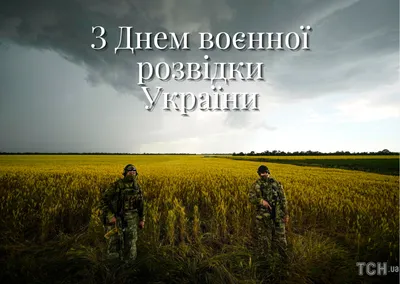 З Днем воєнної розвідки України

ТСН.ua